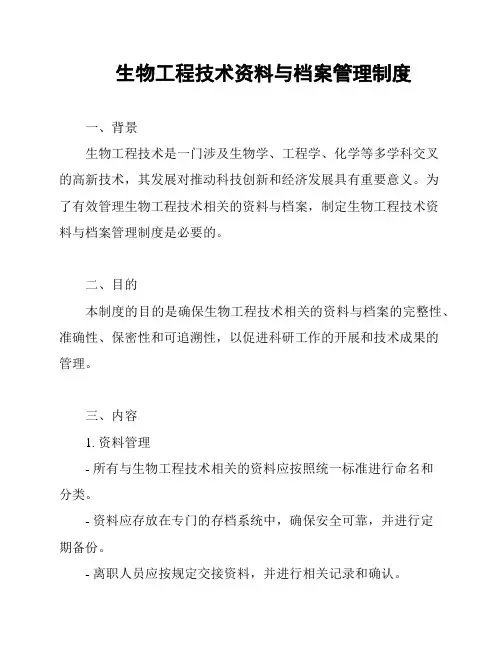 生物工程技术资料与档案管理制度

一、背景

生物工程技术是一门涉及生物学、工程学、化学等多学科交叉的高新技术，其发展对推动科技创新和经济发展具有重要意义。为了有效管理生物工程技术相关的资料与档案，制定生物工程技术资料与档案管理制度是必要的。

二、目的

本制度的目的是确保生物工程技术相关的资料与档案的完整性、准确性、保密性和可追溯性，以促进科研工作的开展和技术成果的管理。

三、内容

1. 资料管理

- 所有与生物工程技术相关的资料应按照统一标准进行命名和分类。

- 资料应存放在专门的存档系统中，确保安全可靠，并进行定期备份。

- 离职人员应按规定交接资料，并进行相关记录和确认。